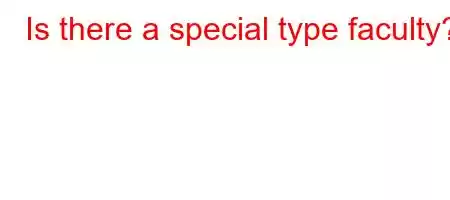 Is there a special type faculty?